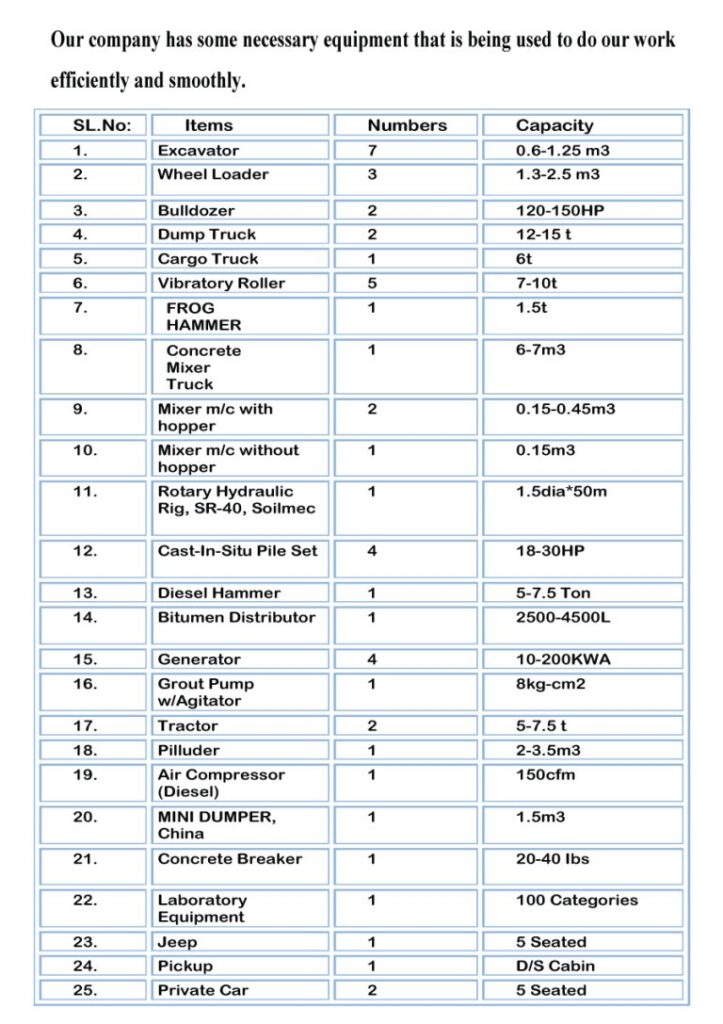 Our company has some necessary equipment that is being used to do our work efficiently and smoothly.

| SL.No: | Items | Numbers | Capacity |
|---|---|---|---|
| 1. | Excavator | 7 | 0.6-1.25 m3 |
| 2. | Wheel Loader | 3 | 1.3-2.5 m3 |
| 3. | Bulldozer | 2 | 120-150HP |
| 4. | Dump Truck | 2 | 12-15 t |
| 5. | Cargo Truck | 1 | 6t |
| 6. | Vibratory Roller | 5 | 7-10t |
| 7. | FROG HAMMER | 1 | 1.5t |
| 8. | Concrete Mixer Truck | 1 | 6-7m3 |
| 9. | Mixer m/c with hopper | 2 | 0.15-0.45m3 |
| 10. | Mixer m/c without hopper | 1 | 0.15m3 |
| 11. | Rotary Hydraulic Rig, SR-40, Soilmec | 1 | 1.5dia*50m |
| 12. | Cast-In-Situ Pile Set | 4 | 18-30HP |
| 13. | Diesel Hammer | 1 | 5-7.5 Ton |
| 14. | Bitumen Distributor | 1 | 2500-4500L |
| 15. | Generator | 4 | 10-200KWA |
| 16. | Grout Pump w/Agitator | 1 | 8kg-cm2 |
| 17. | Tractor | 2 | 5-7.5 t |
| 18. | Pilluder | 1 | 2-3.5m3 |
| 19. | Air Compressor (Diesel) | 1 | 150cfm |
| 20. | MINI DUMPER, China | 1 | 1.5m3 |
| 21. | Concrete Breaker | 1 | 20-40 lbs |
| 22. | Laboratory Equipment | 1 | 100 Categories |
| 23. | Jeep | 1 | 5 Seated |
| 24. | Pickup | 1 | D/S Cabin |
| 25. | Private Car | 2 | 5 Seated |